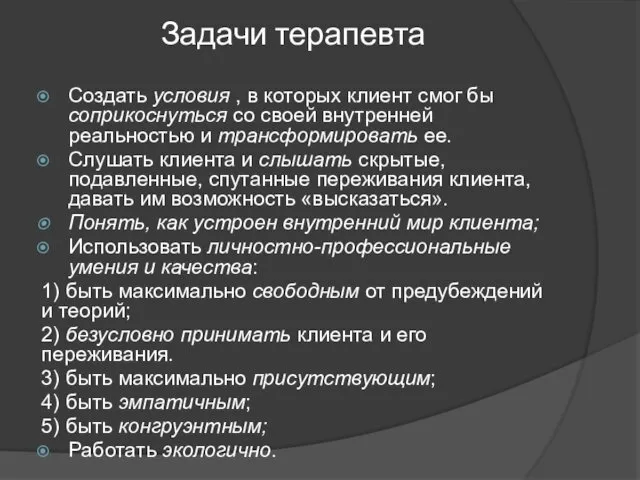 Задачи терапевта

Создать условия , в которых клиент смог бы соприкоснуться со своей внутренней реальностью и трансформировать ее.

Слушать клиента и слышать скрытые, подавленные, спутанные переживания клиента, давать им возможность «высказаться».

Понять, как устроен внутренний мир клиента;

Использовать личностно-профессиональные умения и качества:

1) быть максимально свободным от предубеждений и теорий;

2) безусловно принимать клиента и его переживания.

3) быть максимально присутствующим;

4) быть эмпатичным;

5) быть конгруэнтным;

Работать экологично.